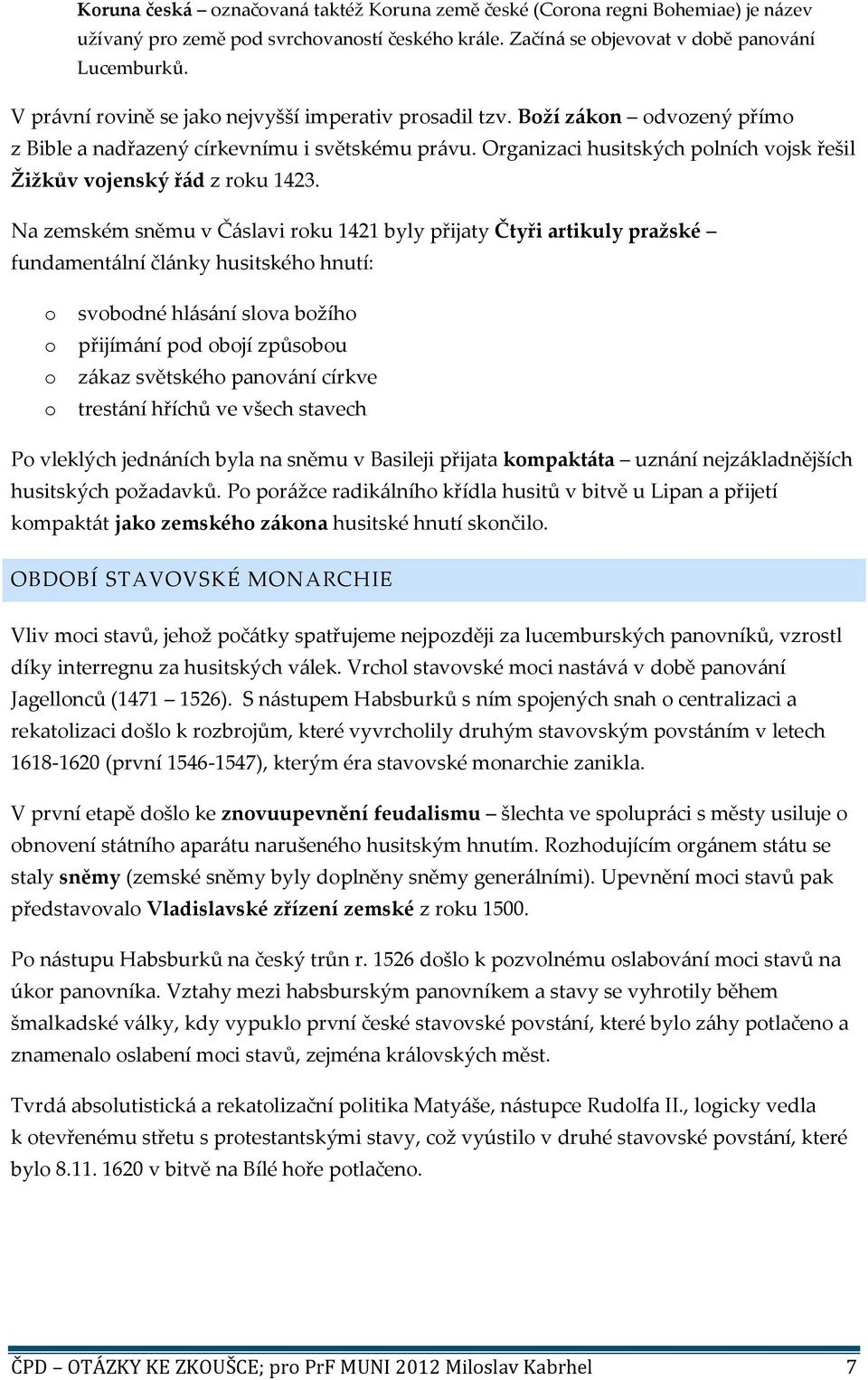 Koruna česká – označovaná taktéž Koruna země české (Corona regni Bohemiae) je název užívaný pro země pod svrchovaností českého krále. Začíná se objevovat v době panování Lucemburků.

V právní rovině se jako nejvyšší imperativ prosadil tzv. Boží zákon – odvozený přímo z Bible a nadřazený církevnímu i světskému právu. Organizaci husitských polních vojsk řešil Žižkův vojenský řád z roku 1423.

Na zemském sněmu v Čáslavi roku 1421 byly přijaty Čtyři artikuly pražské – fundamentální články husitského hnutí:

o svobodné hlásání slova božího
o přijímání pod obojí způsobou
o zákaz světského panování církve
o trestání hříchů ve všech stavech

Po vleklých jednáních byla na sněmu v Basileji přijata kompaktáta – uznání nejzákladnějších husitských požadavků. Po porážce radikálního křídla husitů v bitvě u Lipan a přijetí kompaktát jako zemského zákona husitské hnutí skončilo.

OBDOBÍ STAVOVSKÉ MONARCHIE

Vliv moci stavů, jehož počátky spatřujeme nejpozději za lucemburských panovníků, vzrostl díky interregnu za husitských válek. Vrchol stavovské moci nastává v době panování Jagellonců (1471 – 1526). S nástupem Habsburků s ním spojených snah o centralizaci a rekatolizaci došlo k rozbrojům, které vyvrcholily druhým stavovským povstáním v letech 1618-1620 (první 1546-1547), kterým éra stavovské monarchie zanikla.

V první etapě došlo ke znovuupevnění feudalismu – šlechta ve spolupráci s městy usiluje o obnovení státního aparátu narušeného husitským hnutím. Rozhodujícím orgánem státu se staly sněmy (zemské sněmy byly doplněny sněmy generálními). Upevnění moci stavů pak představovalo Vladislavské zřízení zemské z roku 1500.

Po nástupu Habsburků na český trůn r. 1526 došlo k pozvolnému oslabování moci stavů na úkor panovníka. Vztahy mezi habsburským panovníkem a stavy se vyhrotily během šmalkadské války, kdy vypuklo první české stavovské povstání, které bylo záhy potlačeno a znamenalo oslabení moci stavů, zejména královských měst.

Tvrdá absolutistická a rekatolizační politika Matyáše, nástupce Rudolfa II., logicky vedla k otevřenému střetu s protestantskými stavy, což vyústilo v druhé stavovské povstání, které bylo 8.11. 1620 v bitvě na Bílé hoře potlačeno.

ČPD – OTÁZKY KE ZKOUŠCE; pro PrF MUNI 2012 Miloslav Kabrhel 7